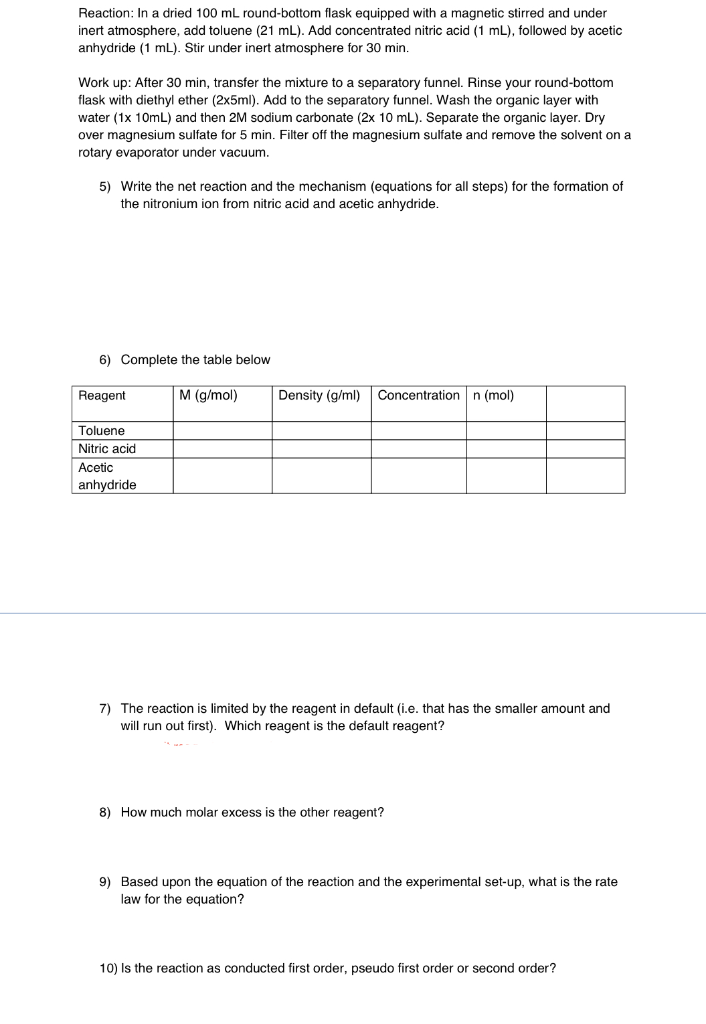 Reaction: In a dried 100 mL round-bottom flask equipped with a magnetic stirred and under inert atmosphere, add toluene (21 mL). Add concentrated nitric acid (1 mL), followed by acetic anhydride (1 mL). Stir under inert atmosphere for 30 min.

Work up: After 30 min, transfer the mixture to a separatory funnel. Rinse your round-bottom flask with diethyl ether (2x5ml). Add to the separatory funnel. Wash the organic layer with water (1x 10mL) and then 2M sodium carbonate (2x 10 mL). Separate the organic layer. Dry over magnesium sulfate for 5 min. Filter off the magnesium sulfate and remove the solvent on a rotary evaporator under vacuum.

5) Write the net reaction and the mechanism (equations for all steps) for the formation of the nitronium ion from nitric acid and acetic anhydride.

6) Complete the table below

| Reagent | M (g/mol) | Density (g/ml) | Concentration | n (mol) | |
|---|---|---|---|---|---|
| Toluene | | | | | |
| Nitric acid | | | | | |
| Acetic anhydride | | | | | |

7) The reaction is limited by the reagent in default (i.e. that has the smaller amount and will run out first). Which reagent is the default reagent?

8) How much molar excess is the other reagent?

9) Based upon the equation of the reaction and the experimental set-up, what is the rate law for the equation?

10) Is the reaction as conducted first order, pseudo first order or second order?